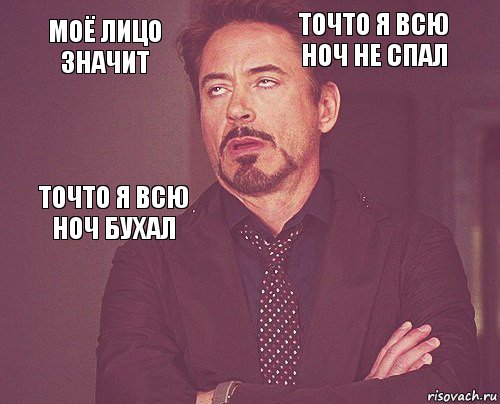 МОЁ ЛИЦО ЗНАЧИТ

ТОЧТО Я ВСЮ НОЧ НЕ СПАЛ

ТОЧТО Я ВСЮ НОЧ БУХАЛ

risovach.ru